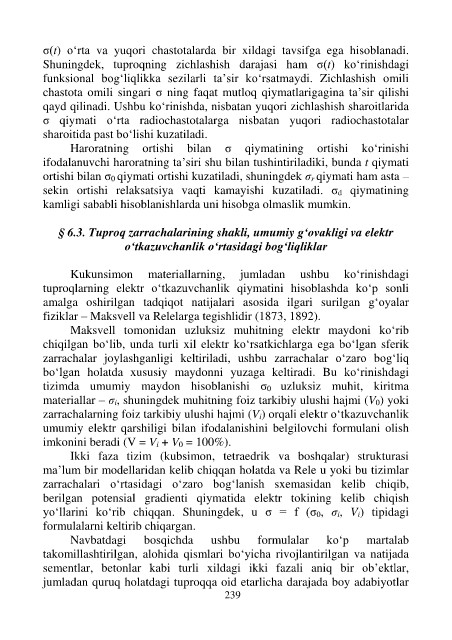 $\sigma(t)$ o‘rta va yuqori chastotalarda bir xildagi tavsifga ega hisoblanadi. Shuningdek, tuproqning zichlashish darajasi ham $\sigma(t)$ ko‘rinishdagi funksional bog‘liqlikka sezilarli ta’sir ko‘rsatmaydi. Zichlashish omili chastota omili singari $\sigma$ ning faqat mutloq qiymatlarigagina ta’sir qilishi qayd qilinadi. Ushbu ko‘rinishda, nisbatan yuqori zichlashish sharoitlarida $\sigma$ qiymati o‘rta radiochastotalarga nisbatan yuqori radiochastotalar sharoitida past bo‘lishi kuzatiladi.

Haroratning ortishi bilan $\sigma$ qiymatining ortishi ko‘rinishi ifodalanuvchi haroratning ta’siri shu bilan tushintiriladiki, bunda $t$ qiymati ortishi bilan $\sigma_0$ qiymati ortishi kuzatiladi, shuningdek $\sigma_r$ qiymati ham asta – sekin ortishi relaksatsiya vaqti kamayishi kuzatiladi. $\sigma_d$ qiymatining kamligi sababli hisoblanishlarda uni hisobga olmaslik mumkin.

§ 6.3. Tuproq zarrachalarining shakli, umumiy g‘ovakligi va elektr o‘tkazuvchanlik o‘rtasidagi bog‘liqliklar

Kukunsimon materiallarning, jumladan ushbu ko‘rinishdagi tuproqlarning elektr o‘tkazuvchanlik qiymatini hisoblashda ko‘p sonli amalga oshirilgan tadqiqot natijalari asosida ilgari surilgan g‘oyalar fiziklar – Maksvell va Relelarga tegishlidir (1873, 1892).

Maksvell tomonidan uzluksiz muhitning elektr maydoni ko‘rib chiqilgan bo‘lib, unda turli xil elektr ko‘rsatkichlarga ega bo‘lgan sferik zarrachalar joylashganligi keltiriladi, ushbu zarrachalar o‘zaro bog‘liq bo‘lgan holatda xususiy maydonni yuzaga keltiradi. Bu ko‘rinishdagi tizimda umumiy maydon hisoblanishi $\sigma_0$ uzluksiz muhit, kiritma materiallar – $\sigma_i$, shuningdek muhitning foiz tarkibiy ulushi hajmi ($V_0$) yoki zarrachalarning foiz tarkibiy ulushi hajmi ($V_i$) orqali elektr o‘tkazuvchanlik umumiy elektr qarshiligi bilan ifodalanishini belgilovchi formulani olish imkonini beradi ($V = V_i + V_0 = 100\%$).

Ikki faza tizim (kubsimon, tetraedrik va boshqalar) strukturasi ma’lum bir modellaridan kelib chiqqan holatda va Rele u yoki bu tizimlar zarrachalari o‘rtasidagi o‘zaro bog‘lanish sxemasidan kelib chiqib, berilgan potensial gradienti qiymatida elektr tokining kelib chiqish yo‘llarini ko‘rib chiqqan. Shuningdek, u $\sigma = f(\sigma_0, \sigma_i, V_i)$ tipidagi formulalarni keltirib chiqargan.

Navbatdagi bosqichda ushbu formulalar ko‘p martalab takomillashtirilgan, alohida qismlari bo‘yicha rivojlantirilgan va natijada sementlar, betonlar kabi turli xildagi ikki fazali aniq bir ob’ektlar, jumladan quruq holatdagi tuproqqa oid etarlicha darajada boy adabiyotlar

239